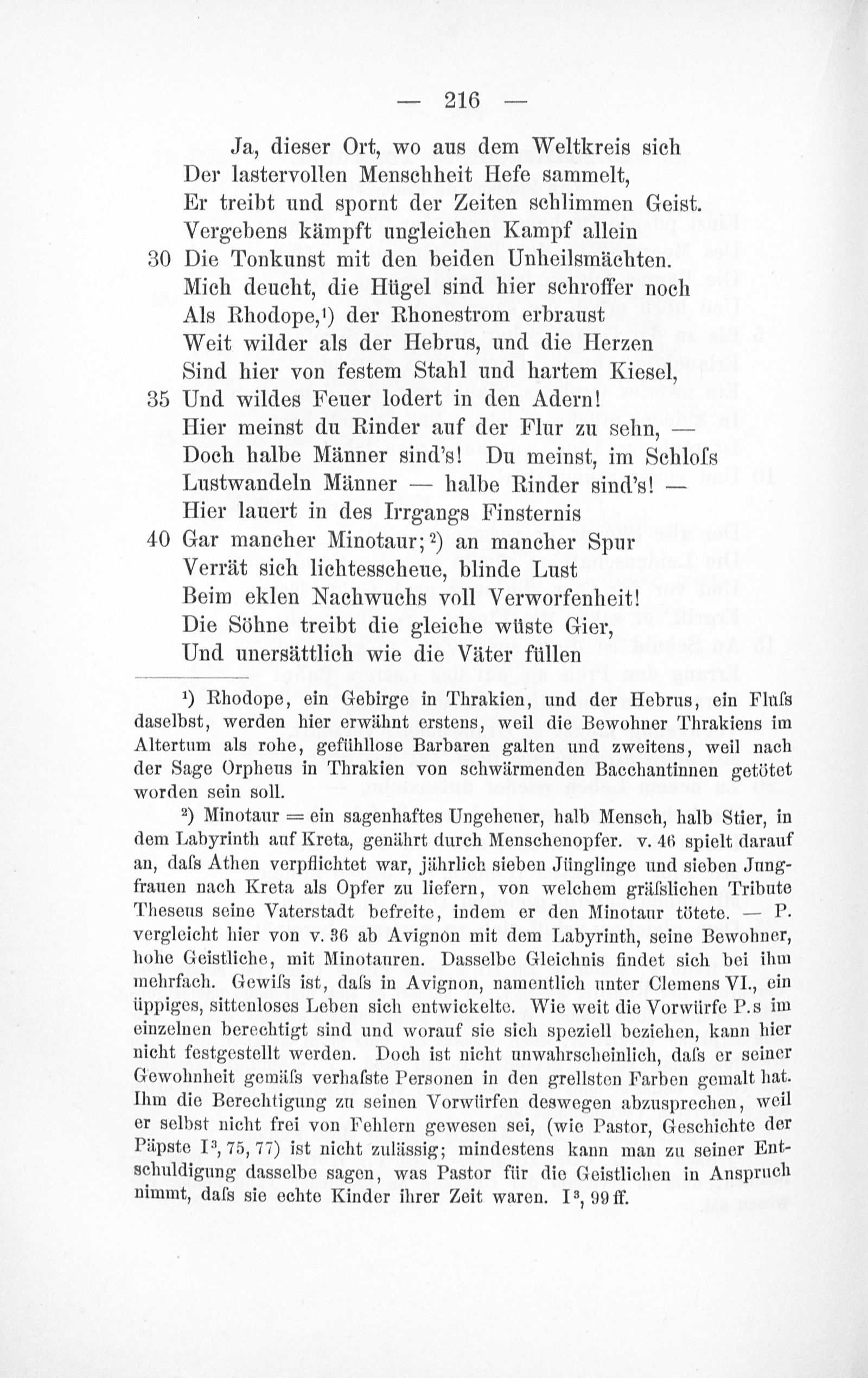 — 216 —

Ja, dieser Ort, wo aus dem Weltkreis sich
Der lastervollen Menschheit Hefe sammelt,
Er treibt und spornt der Zeiten schlimmen Geist.
Vergebens kämpft ungleichen Kampf allein
30 Die Tonkunst mit den beiden Unheilsmächten.
Mich deucht, die Hügel sind hier schroffer noch
Als Rhodope,¹) der Rhonestrom erbraust
Weit wilder als der Hebrus, und die Herzen
Sind hier von festem Stahl und hartem Kiesel,
35 Und wildes Feuer lodert in den Adern!
Hier meinst du Rinder auf der Flur zu sehn, —
Doch halbe Männer sind's! Du meinst, im Schloſs
Lustwandeln Männer — halbe Rinder sind's! —
Hier lauert in des Irrgangs Finsternis
40 Gar mancher Minotaur;²) an mancher Spur
Verrät sich lichtesscheue, blinde Lust
Beim eklen Nachwuchs voll Verworfenheit!
Die Söhne treibt die gleiche wüste Gier,
Und unersättlich wie die Väter füllen

¹) Rhodope, ein Gebirge in Thrakien, und der Hebrus, ein Fluſs daselbst, werden hier erwähnt erstens, weil die Bewohner Thrakiens im Altertum als rohe, gefühllose Barbaren galten und zweitens, weil nach der Sage Orpheus in Thrakien von schwärmenden Bacchantinnen getötet worden sein soll.

²) Minotaur = ein sagenhaftes Ungeheuer, halb Mensch, halb Stier, in dem Labyrinth auf Kreta, genährt durch Menschenopfer. v. 46 spielt darauf an, daſs Athen verpflichtet war, jährlich sieben Jünglinge und sieben Jungfrauen nach Kreta als Opfer zu liefern, von welchem gräſslichen Tribute Theseus seine Vaterstadt befreite, indem er den Minotaur tötete. — P. vergleicht hier von v. 36 ab Avignon mit dem Labyrinth, seine Bewohner, hohe Geistliche, mit Minotauren. Dasselbe Gleichnis findet sich bei ihm mehrfach. Gewiſs ist, daſs in Avignon, namentlich unter Clemens VI., ein üppiges, sittenloses Leben sich entwickelte. Wie weit die Vorwürfe P.s im einzelnen berechtigt sind und worauf sie sich speziell beziehen, kann hier nicht festgestellt werden. Doch ist nicht unwahrscheinlich, daſs er seiner Gewohnheit gemäſs verhaſste Personen in den grellsten Farben gemalt hat. Ihm die Berechtigung zu seinen Vorwürfen deswegen abzusprechen, weil er selbst nicht frei von Fehlern gewesen sei, (wie Pastor, Geschichte der Päpste I³, 75, 77) ist nicht zulässig; mindestens kann man zu seiner Entschuldigung dasselbe sagen, was Pastor für die Geistlichen in Anspruch nimmt, daſs sie echte Kinder ihrer Zeit waren. I³, 99 ff.